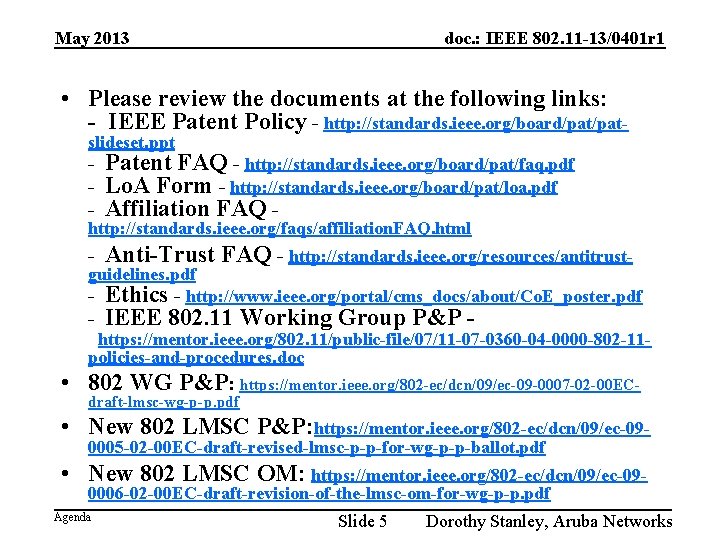 May 2013

doc.: IEEE 802.11-13/0401r1

• Please review the documents at the following links:
- IEEE Patent Policy - http://standards.ieee.org/board/pat/pat-slideset.ppt
- Patent FAQ - http://standards.ieee.org/board/pat/faq.pdf
- LoA Form - http://standards.ieee.org/board/pat/loa.pdf
- Affiliation FAQ - http://standards.ieee.org/faqs/affiliationFAQ.html
- Anti-Trust FAQ - http://standards.ieee.org/resources/antitrust-guidelines.pdf
- Ethics - http://www.ieee.org/portal/cms_docs/about/CoE_poster.pdf
- IEEE 802.11 Working Group P&P - https://mentor.ieee.org/802.11/public-file/07/11-07-0360-04-0000-802-11-policies-and-procedures.doc
• 802 WG P&P: https://mentor.ieee.org/802-ec/dcn/09/ec-09-0007-02-00EC-draft-lmsc-wg-p-p.pdf
• New 802 LMSC P&P:https://mentor.ieee.org/802-ec/dcn/09/ec-09-0005-02-00EC-draft-revised-lmsc-p-p-for-wg-p-p-ballot.pdf
• New 802 LMSC OM: https://mentor.ieee.org/802-ec/dcn/09/ec-09-0006-02-00EC-draft-revision-of-the-lmsc-om-for-wg-p-p.pdf

Agenda

Slide 5

Dorothy Stanley, Aruba Networks